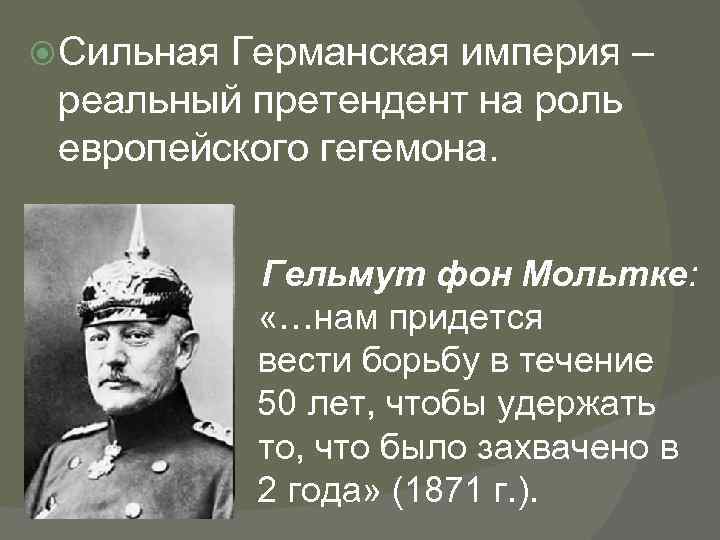 Сильная Германская империя – реальный претендент на роль европейского гегемона.

Гельмут фон Мольтке: «…нам придется вести борьбу в течение 50 лет, чтобы удержать то, что было захвачено в 2 года» (1871 г.).